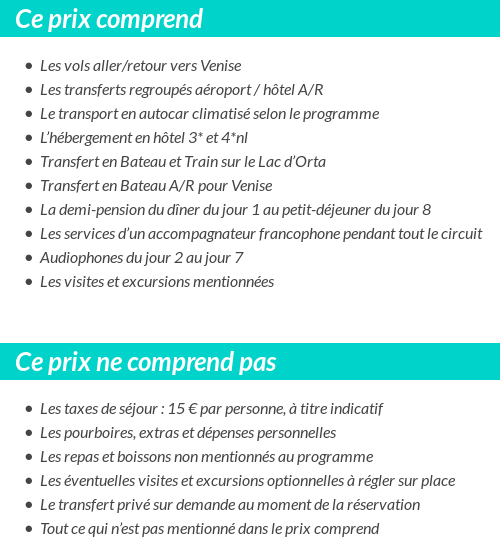 Ce prix comprend

- Les vols aller/retour vers Venise
- Les transferts regroupés aéroport / hôtel A/R
- Le transport en autocar climatisé selon le programme
- L'hébergement en hôtel 3* et 4*nl
- Transfert en Bateau et Train sur le Lac d'Orta
- Transfert en Bateau A/R pour Venise
- La demi-pension du dîner du jour 1 au petit-déjeuner du jour 8
- Les services d'un accompagnateur francophone pendant tout le circuit
- Audiophones du jour 2 au jour 7
- Les visites et excursions mentionnées

Ce prix ne comprend pas

- Les taxes de séjour : 15 € par personne, à titre indicatif
- Les pourboires, extras et dépenses personnelles
- Les repas et boissons non mentionnés au programme
- Les éventuelles visites et excursions optionnelles à régler sur place
- Le transfert privé sur demande au moment de la réservation
- Tout ce qui n'est pas mentionné dans le prix comprend